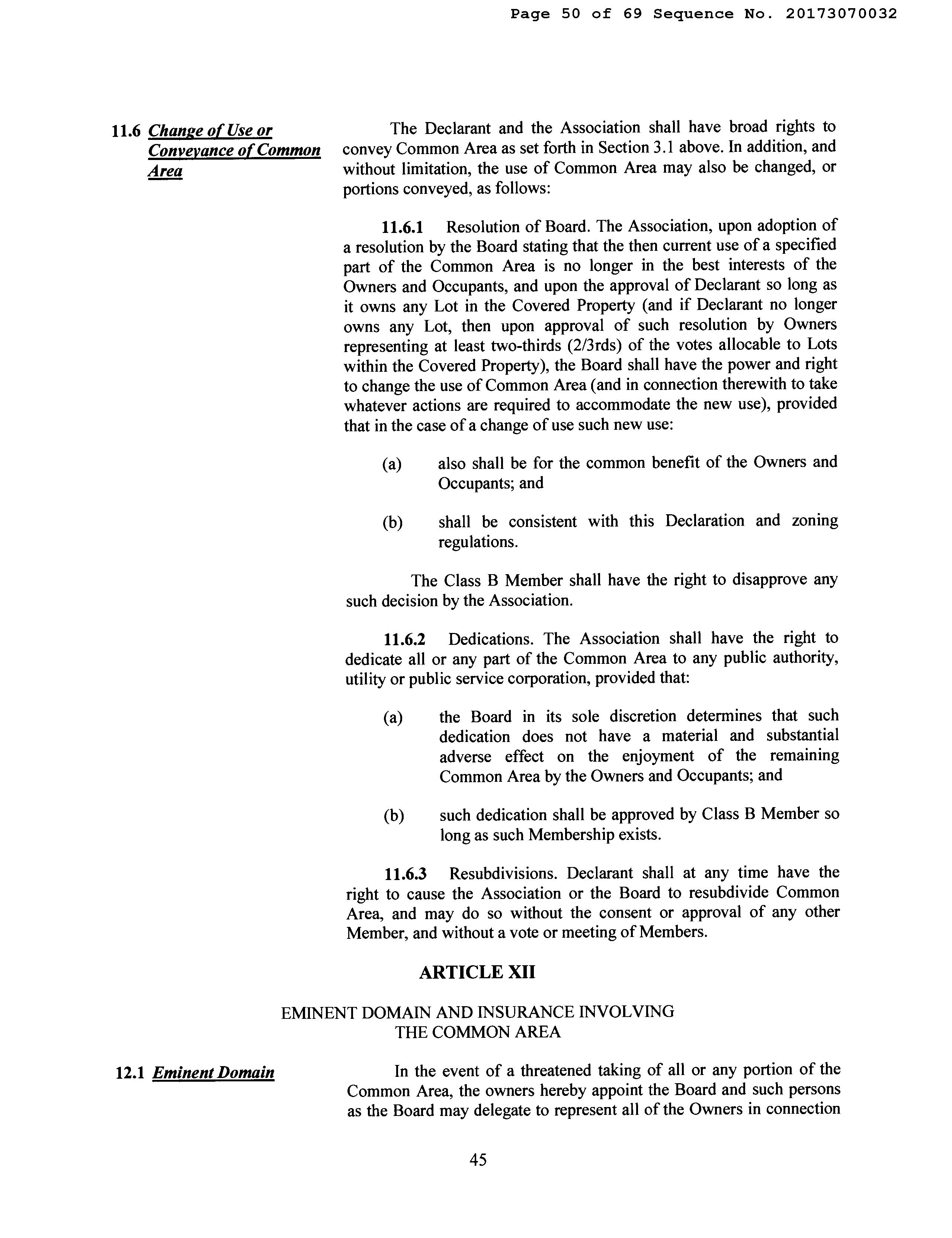 Page 50 of 69 Sequence No. 20173070032

11.6 Change of Use or Conveyance of Common Area

The Declarant and the Association shall have broad rights to convey Common Area as set forth in Section 3.1 above. In addition, and without limitation, the use of Common Area may also be changed, or portions conveyed, as follows:

11.6.1 Resolution of Board. The Association, upon adoption of a resolution by the Board stating that the then current use of a specified part of the Common Area is no longer in the best interests of the Owners and Occupants, and upon the approval of Declarant so long as it owns any Lot in the Covered Property (and if Declarant no longer owns any Lot, then upon approval of such resolution by Owners representing at least two-thirds (2/3rds) of the votes allocable to Lots within the Covered Property), the Board shall have the power and right to change the use of Common Area (and in connection therewith to take whatever actions are required to accommodate the new use), provided that in the case of a change of use such new use:

(a) also shall be for the common benefit of the Owners and Occupants; and

(b) shall be consistent with this Declaration and zoning regulations.

The Class B Member shall have the right to disapprove any such decision by the Association.

11.6.2 Dedications. The Association shall have the right to dedicate all or any part of the Common Area to any public authority, utility or public service corporation, provided that:

(a) the Board in its sole discretion determines that such dedication does not have a material and substantial adverse effect on the enjoyment of the remaining Common Area by the Owners and Occupants; and

(b) such dedication shall be approved by Class B Member so long as such Membership exists.

11.6.3 Resubdivisions. Declarant shall at any time have the right to cause the Association or the Board to resubdivide Common Area, and may do so without the consent or approval of any other Member, and without a vote or meeting of Members.

ARTICLE XII

EMINENT DOMAIN AND INSURANCE INVOLVING THE COMMON AREA

12.1 Eminent Domain

In the event of a threatened taking of all or any portion of the Common Area, the owners hereby appoint the Board and such persons as the Board may delegate to represent all of the Owners in connection

45